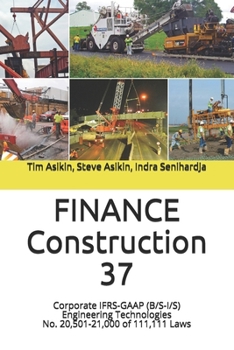 Tim Asikin, Steve Asikin, Indra Senihardja

FINANCE
Construction
37

Corporate IFRS-GAAP (B/S-I/S)
Engineering Technologies
No. 20,501-21,000 of 111,111 Laws